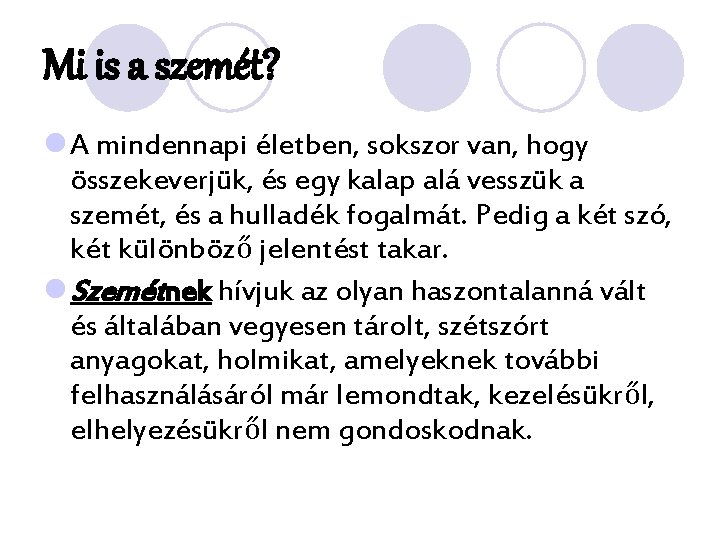 Mi is a szemét?

A mindennapi életben, sokszor van, hogy összekeverjük, és egy kalap alá vesszük a szemét, és a hulladék fogalmát. Pedig a két szó, két különböző jelentést takar.

Szemétnek hívjuk az olyan haszontalanná vált és általában vegyesen tárolt, szétszórt anyagokat, holmikat, amelyeknek további felhasználásáról már lemondtak, kezelésükről, elhelyezésükről nem gondoskodnak.